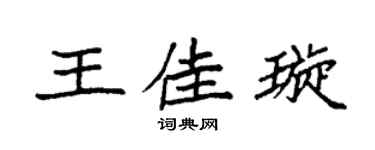 王佳璇

词典网